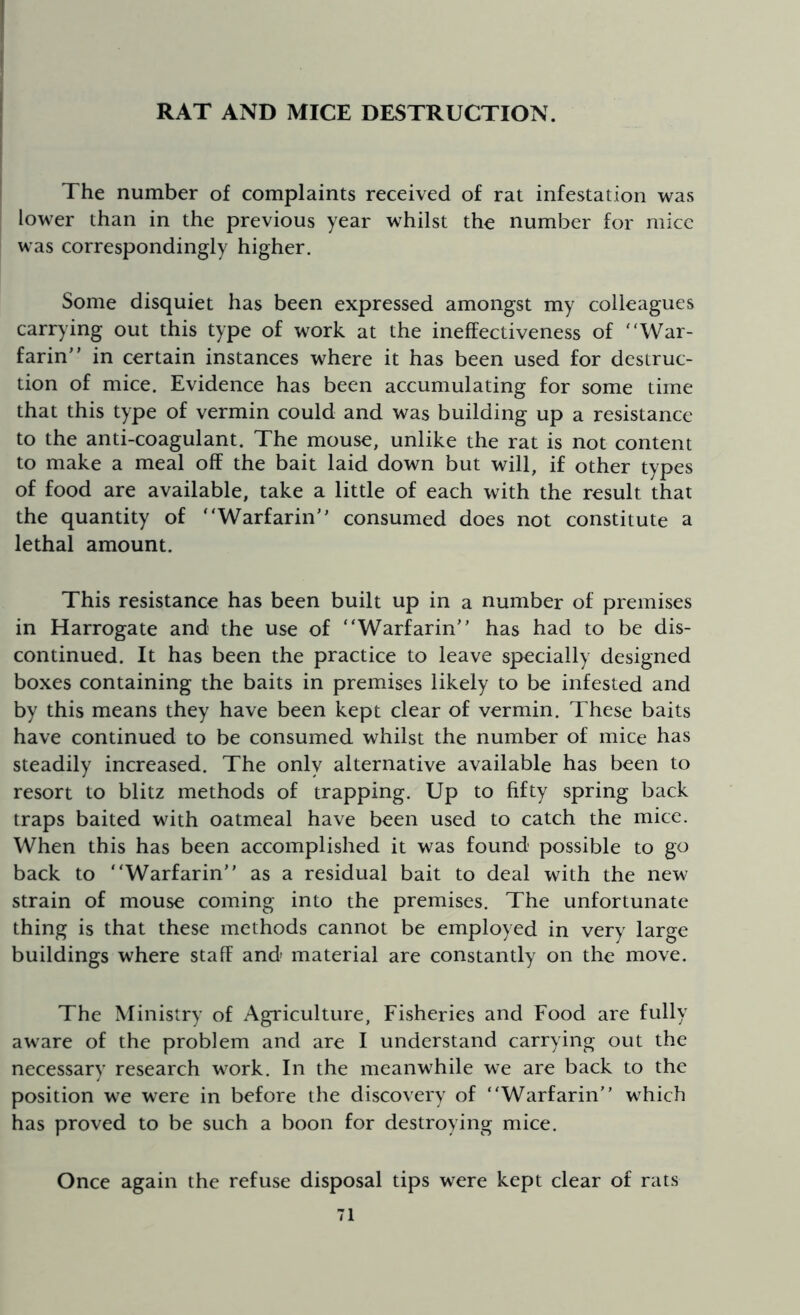 RAT AND MICE DESTRUCTION.

The number of complaints received of rat infestation was lower than in the previous year whilst the number for mice was correspondingly higher.

Some disquiet has been expressed amongst my colleagues carrying out this type of work at the ineffectiveness of "Warfarin" in certain instances where it has been used for destruction of mice. Evidence has been accumulating for some time that this type of vermin could and was building up a resistance to the anti-coagulant. The mouse, unlike the rat is not content to make a meal off the bait laid down but will, if other types of food are available, take a little of each with the result that the quantity of "Warfarin" consumed does not constitute a lethal amount.

This resistance has been built up in a number of premises in Harrogate and the use of "Warfarin" has had to be discontinued. It has been the practice to leave specially designed boxes containing the baits in premises likely to be infested and by this means they have been kept clear of vermin. These baits have continued to be consumed whilst the number of mice has steadily increased. The only alternative available has been to resort to blitz methods of trapping. Up to fifty spring back traps baited with oatmeal have been used to catch the mice. When this has been accomplished it was found possible to go back to "Warfarin" as a residual bait to deal with the new strain of mouse coming into the premises. The unfortunate thing is that these methods cannot be employed in very large buildings where staff and material are constantly on the move.

The Ministry of Agriculture, Fisheries and Food are fully aware of the problem and are I understand carrying out the necessary research work. In the meanwhile we are back to the position we were in before the discovery of "Warfarin" which has proved to be such a boon for destroying mice.

Once again the refuse disposal tips were kept clear of rats

71